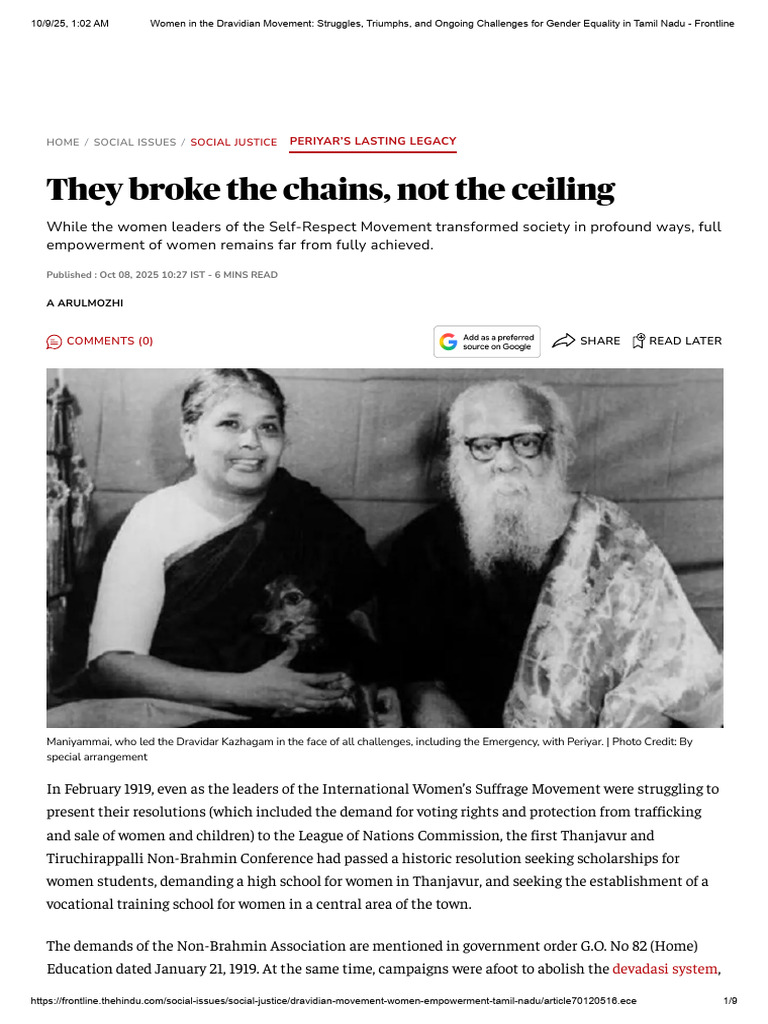 10/9/25, 1:02 AM Women in the Dravidian Movement: Struggles, Triumphs, and Ongoing Challenges for Gender Equality in Tamil Nadu - Frontline

HOME / SOCIAL ISSUES / SOCIAL JUSTICE PERIYAR'S LASTING LEGACY

They broke the chains, not the ceiling

While the women leaders of the Self-Respect Movement transformed society in profound ways, full empowerment of women remains far from fully achieved.

Published : Oct 08, 2025 10:27 IST - 6 MINS READ

A ARULMOZHI

COMMENTS (0)

Add as a preferred source on Google

SHARE READ LATER

Maniyammai, who led the Dravidar Kazhagam in the face of all challenges, including the Emergency, with Periyar. | Photo Credit: By special arrangement

In February 1919, even as the leaders of the International Women's Suffrage Movement were struggling to present their resolutions (which included the demand for voting rights and protection from trafficking and sale of women and children) to the League of Nations Commission, the first Thanjavur and Tiruchirappalli Non-Brahmin Conference had passed a historic resolution seeking scholarships for women students, demanding a high school for women in Thanjavur, and seeking the establishment of a vocational training school for women in a central area of the town.

The demands of the Non-Brahmin Association are mentioned in government order G.O. No 82 (Home) Education dated January 21, 1919. At the same time, campaigns were afoot to abolish the devadasi system,

https://frontline.thehindu.com/social-issues/social-justice/dravidian-movement-women-empowerment-tamil-nadu/article70120516.ece 1/9